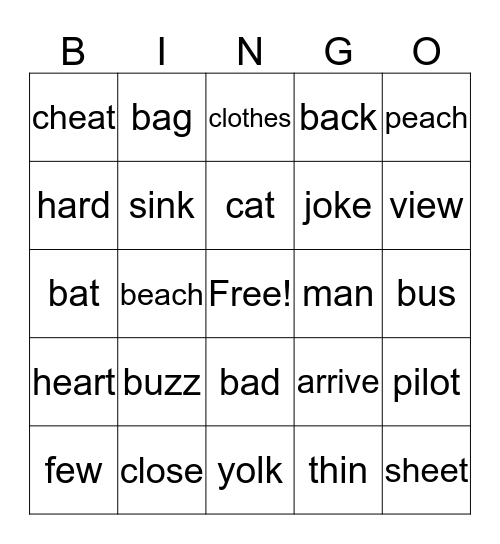 | B | I | N | G | O |
|---|---|---|---|---|
| cheat | bag | clothes | back | peach |
| hard | sink | cat | joke | view |
| bat | beach | Free! | man | bus |
| heart | buzz | bad | arrive | pilot |
| few | close | yolk | thin | sheet |